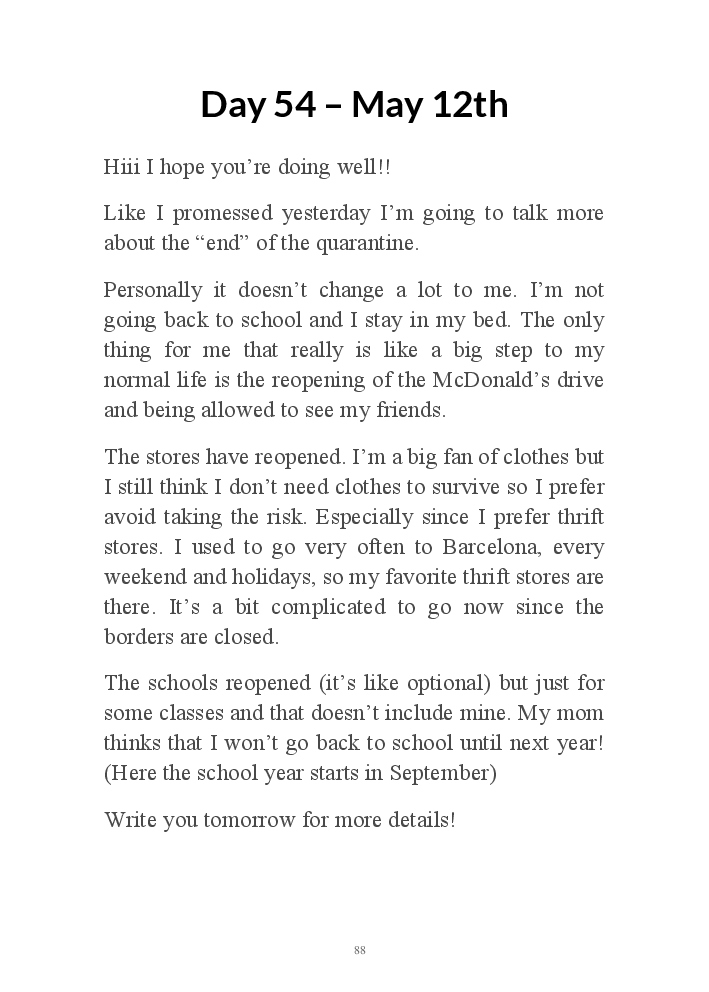 Day 54 – May 12th

Hiii I hope you’re doing well!!

Like I promessed yesterday I’m going to talk more about the “end” of the quarantine.

Personally it doesn’t change a lot to me. I’m not going back to school and I stay in my bed. The only thing for me that really is like a big step to my normal life is the reopening of the McDonald’s drive and being allowed to see my friends.

The stores have reopened. I’m a big fan of clothes but I still think I don’t need clothes to survive so I prefer avoid taking the risk. Especially since I prefer thrift stores. I used to go very often to Barcelona, every weekend and holidays, so my favorite thrift stores are there. It’s a bit complicated to go now since the borders are closed.

The schools reopened (it’s like optional) but just for some classes and that doesn’t include mine. My mom thinks that I won’t go back to school until next year! (Here the school year starts in September)

Write you tomorrow for more details!

88